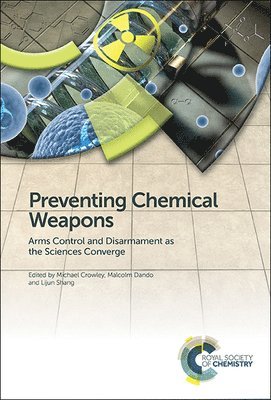 Preventing Chemical Weapons

Arms Control and Disarmament as the Sciences Converge

Edited by Michael Crowley, Malcolm Dando and Lijun Shang

ROYAL SOCIETY OF CHEMISTRY